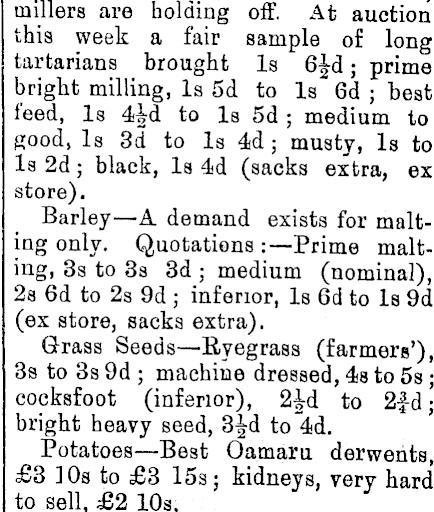 millers are holding off. At auction this week a fair sample of long tartarians brought 1s $6\frac{1}{2}$d; prime bright milling, 1s 5d to 1s 6d; best feed, 1s $4\frac{1}{2}$d to 1s 5d; medium to good, 1s 3d to 1s 4d; musty, 1s to 1s 2d; black, 1s 4d (sacks extra, ex store).

Barley—A demand exists for malting only. Quotations:—Prime malting, 3s to 3s 3d; medium (nominal), 2s 6d to 2s 9d; inferior, 1s 6d to 1s 9d (ex store, sacks extra).

Grass Seeds—Ryegrass (farmers'), 3s to 3s 9d; machine dressed, 4s to 5s; cocksfoot (inferior), $2\frac{1}{2}$d to $2\frac{3}{4}$d; bright heavy seed, $3\frac{1}{2}$d to 4d.

Potatoes—Best Oamaru derwents, £3 10s to £3 15s; kidneys, very hard to sell, £2 10s.